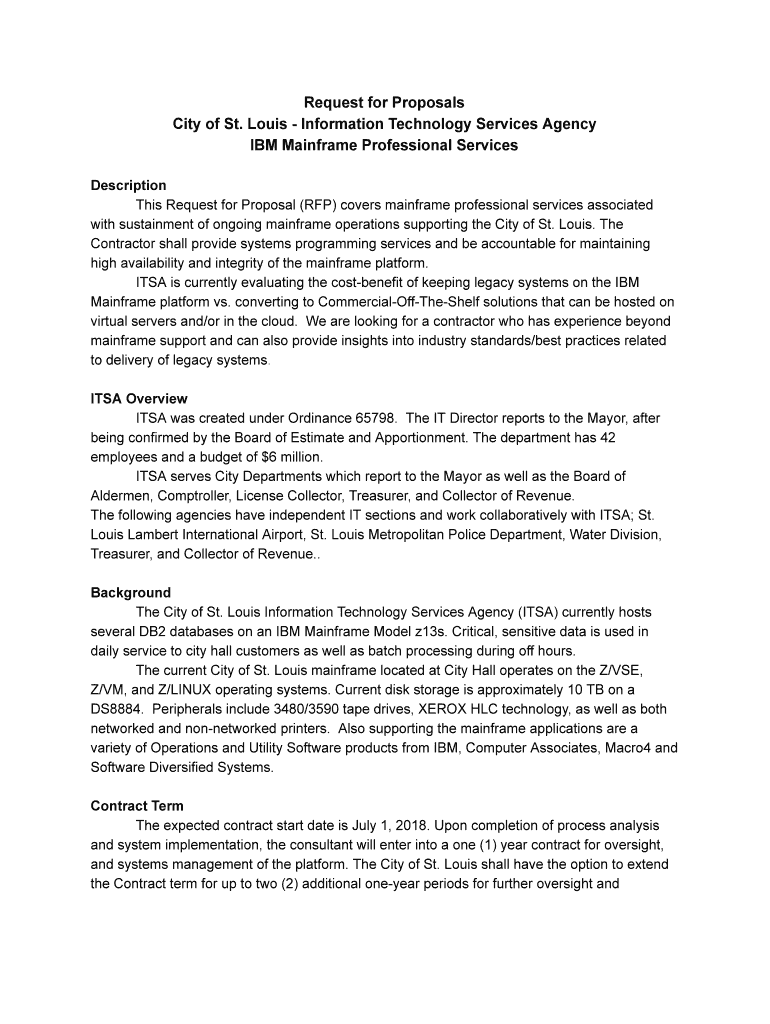 Request for Proposals
City of St. Louis - Information Technology Services Agency
IBM Mainframe Professional Services

Description
This Request for Proposal (RFP) covers mainframe professional services associated with sustainment of ongoing mainframe operations supporting the City of St. Louis. The Contractor shall provide systems programming services and be accountable for maintaining high availability and integrity of the mainframe platform.
ITSA is currently evaluating the cost-benefit of keeping legacy systems on the IBM Mainframe platform vs. converting to Commercial-Off-The-Shelf solutions that can be hosted on virtual servers and/or in the cloud. We are looking for a contractor who has experience beyond mainframe support and can also provide insights into industry standards/best practices related to delivery of legacy systems.

ITSA Overview
ITSA was created under Ordinance 65798. The IT Director reports to the Mayor, after being confirmed by the Board of Estimate and Apportionment. The department has 42 employees and a budget of $6 million.
ITSA serves City Departments which report to the Mayor as well as the Board of Aldermen, Comptroller, License Collector, Treasurer, and Collector of Revenue.
The following agencies have independent IT sections and work collaboratively with ITSA; St. Louis Lambert International Airport, St. Louis Metropolitan Police Department, Water Division, Treasurer, and Collector of Revenue..

Background
The City of St. Louis Information Technology Services Agency (ITSA) currently hosts several DB2 databases on an IBM Mainframe Model z13s. Critical, sensitive data is used in daily service to city hall customers as well as batch processing during off hours.
The current City of St. Louis mainframe located at City Hall operates on the Z/VSE, Z/VM, and Z/LINUX operating systems. Current disk storage is approximately 10 TB on a DS8884. Peripherals include 3480/3590 tape drives, XEROX HLC technology, as well as both networked and non-networked printers. Also supporting the mainframe applications are a variety of Operations and Utility Software products from IBM, Computer Associates, Macro4 and Software Diversified Systems.

Contract Term
The expected contract start date is July 1, 2018. Upon completion of process analysis and system implementation, the consultant will enter into a one (1) year contract for oversight, and systems management of the platform. The City of St. Louis shall have the option to extend the Contract term for up to two (2) additional one-year periods for further oversight and